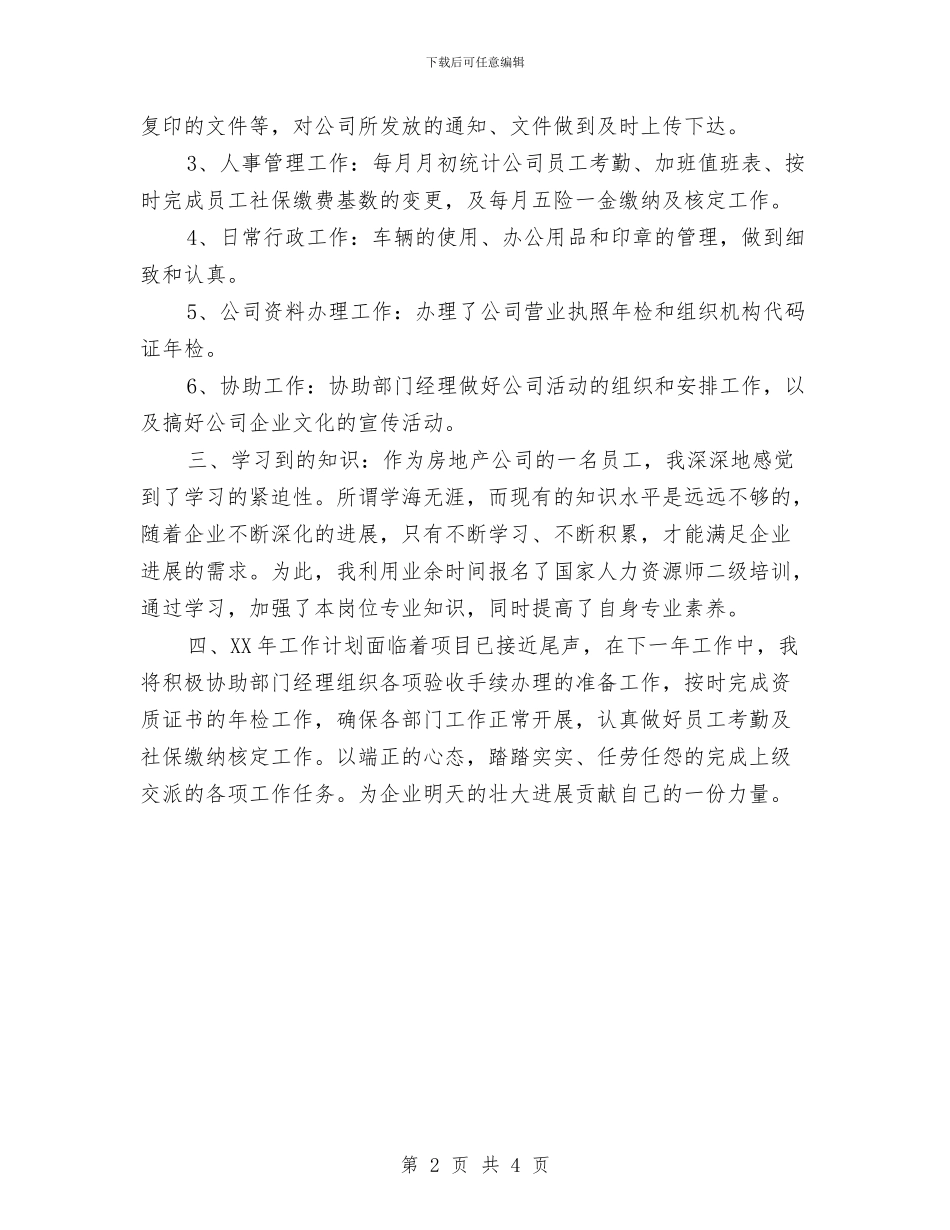 下载后可任意编辑

复印的文件等，对公司所发放的通知、文件做到及时上传下达。

3、人事管理工作：每月月初统计公司员工考勤、加班值班表、按时完成员工社保缴费基数的变更，及每月五险一金缴纳及核定工作。

4、日常行政工作：车辆的使用、办公用品和印章的管理，做到细致和认真。

5、公司资料办理工作：办理了公司营业执照年检和组织机构代码证年检。

6、协助工作：协助部门经理做好公司活动的组织和安排工作，以及搞好公司企业文化的宣传活动。

三、学习到的知识：作为房地产公司的一名员工，我深深地感觉到了学习的紧迫性。所谓学海无涯，而现有的知识水平是远远不够的，随着企业不断深化的进展，只有不断学习、不断积累，才能满足企业进展的需求。为此，我利用业余时间报名了国家人力资源师二级培训，通过学习，加强了本岗位专业知识，同时提高了自身专业素养。

四、XX年工作计划面临着项目已接近尾声，在下一年工作中，我将积极协助部门经理组织各项验收手续办理的准备工作，按时完成资质证书的年检工作，确保各部门工作正常开展，认真做好员工考勤及社保缴纳核定工作。以端正的心态，踏踏实实、任劳任怨的完成上级交派的各项工作任务。为企业明天的壮大进展贡献自己的一份力量。

第 2 页 共 4 页